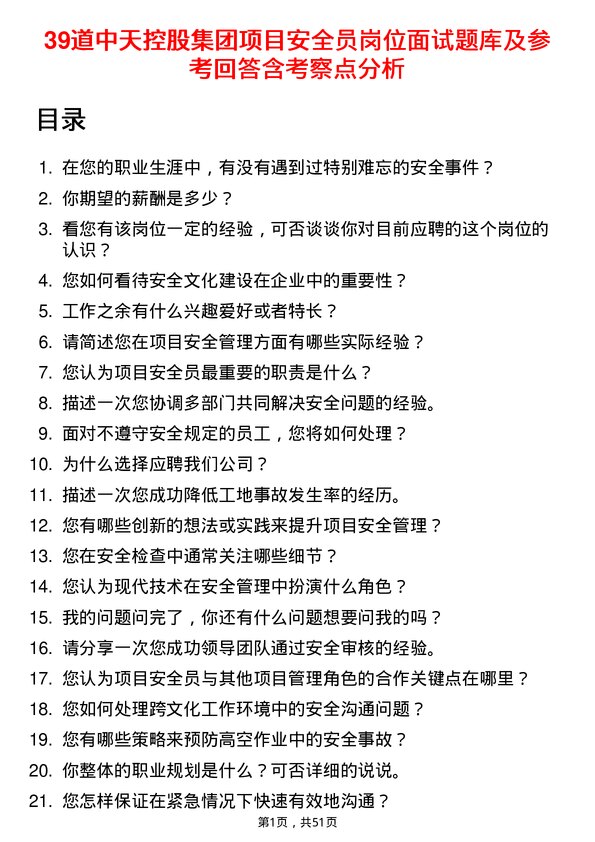 39道中天控股集团项目安全员岗位面试题库及参考回答含考察点分析

目录

1. 在您的职业生涯中，有没有遇到过特别难忘的安全事件？
2. 你期望的薪酬是多少？
3. 看您有该岗位一定的经验，可否谈谈你对目前应聘的这个岗位的认识？
4. 您如何看待安全文化建设在企业中的重要性？
5. 工作之余有什么兴趣爱好或者特长？
6. 请简述您在项目安全管理方面有哪些实际经验？
7. 您认为项目安全员最重要的职责是什么？
8. 描述一次您协调多部门共同解决安全问题的经验。
9. 面对不遵守安全规定的员工，您将如何处理？
10. 为什么选择应聘我们公司？
11. 描述一次您成功降低工地事故发生率的经历。
12. 您有哪些创新的想法或实践来提升项目安全管理？
13. 您在安全检查中通常关注哪些细节？
14. 您认为现代技术在安全管理中扮演什么角色？
15. 我的问题问完了，你还有什么问题想要问我的吗？
16. 请分享一次您成功领导团队通过安全审核的经验。
17. 您认为项目安全员与其他项目管理角色的合作关键点在哪里？
18. 您如何处理跨文化工作环境中的安全沟通问题？
19. 您有哪些策略来预防高空作业中的安全事故？
20. 你整体的职业规划是什么？可否详细的说说。
21. 您怎样保证在紧急情况下快速有效地沟通？

第1页，共51页